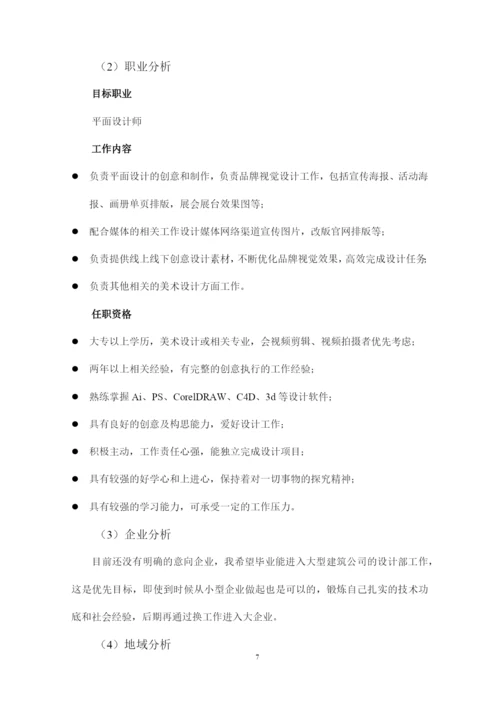 （2）职业分析

目标职业

平面设计师

工作内容

● 负责平面设计的创意和制作，负责品牌视觉设计工作，包括宣传海报、活动海报、画册单页排版，展会展台效果图等；

● 配合媒体的相关工作设计媒体网络渠道宣传图片，改版官网排版等；

● 负责提供线上线下创意设计素材，不断优化品牌视觉效果，高效完成设计任务；

● 负责其他相关的美术设计方面工作。

任职资格

● 大专以上学历，美术设计或相关专业，会视频剪辑、视频拍摄者优先考虑；

● 两年以上相关经验，有完整的创意执行的工作经验；

● 熟练掌握 Ai、PS、CorelDRAW、C4D、3d 等设计软件；

● 具有良好的创意及构思能力，爱好设计工作；

● 积极主动，工作责任心强，能独立完成设计项目；

● 具有较强的好学心和上进心，保持着对一切事物的探究精神；

● 具有较强的学习能力，可承受一定的工作压力。

（3）企业分析

目前还没有明确的意向企业，我希望毕业能进入大型建筑公司的设计部工作，这是优先目标，即使到时候从小型企业做起也是可以的，锻炼自己扎实的技术功底和社会经验，后期再通过换工作进入大企业。

（4）地域分析

7